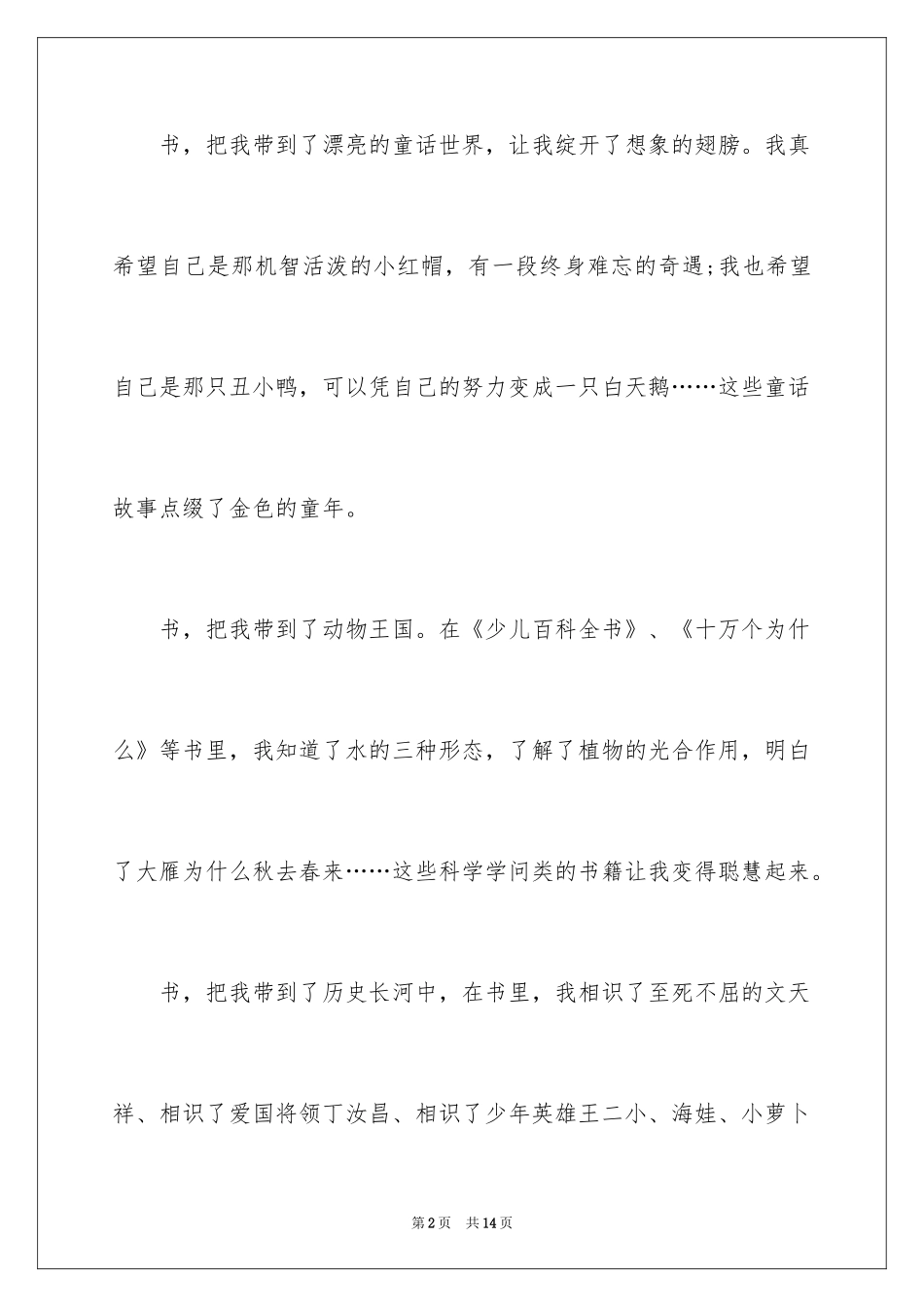 书，把我带到了漂亮的童话世界，让我绽开了想象的翅膀。我真希望自己是那机智活泼的小红帽，有一段终身难忘的奇遇;我也希望自己是那只丑小鸭，可以凭自己的努力变成一只白天鹅……这些童话故事点缀了金色的童年。

书，把我带到了动物王国。在《少儿百科全书》、《十万个为什么》等书里，我知道了水的三种形态，了解了植物的光合作用，明白了大雁为什么秋去春来……这些科学学问类的书籍让我变得聪慧起来。

书，把我带到了历史长河中，在书里，我相识了至死不屈的文天祥、相识了爱国将领丁汝昌、相识了少年英雄王二小、海娃、小萝卜

第2页　共14页